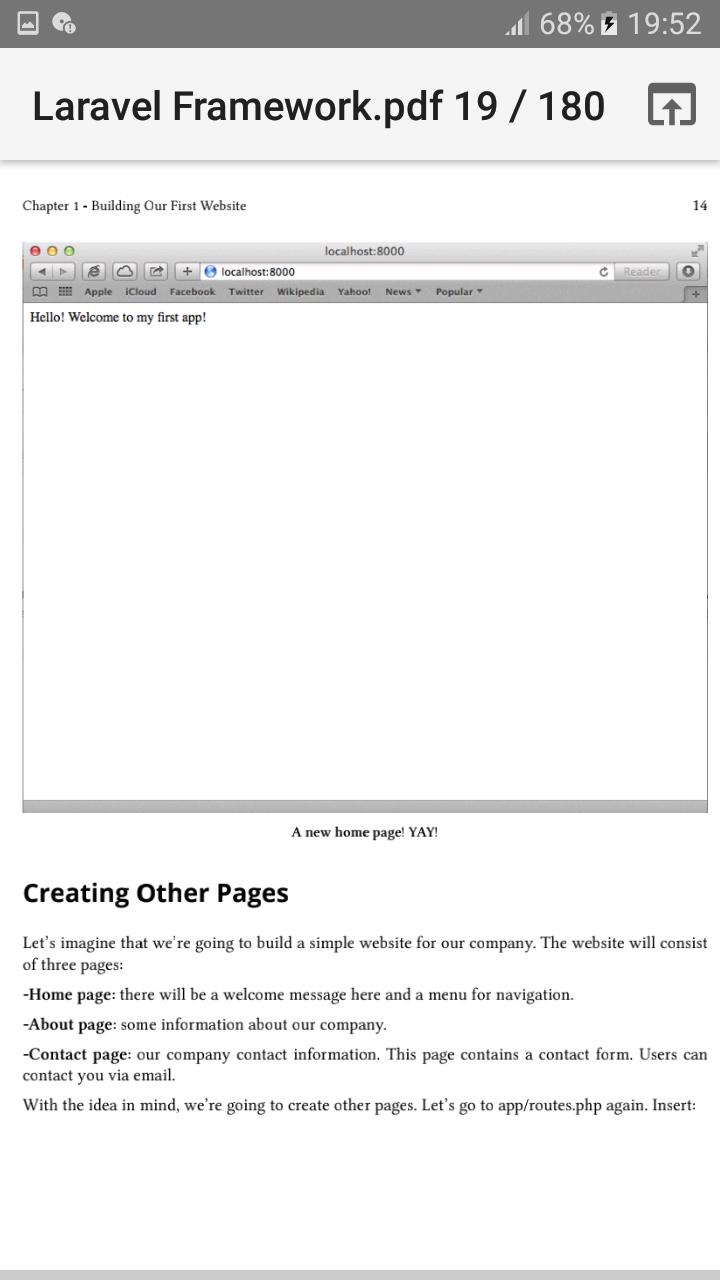 68% 19:52

Laravel Framework.pdf 19 / 180

Chapter 1 - Building Our First Website

14

localhost:8000

localhost:8000

Reader

Apple iCloud Facebook Twitter Wikipedia Yahoo! News Popular

Hello! Welcome to my first app!

A new home page! YAY!

Creating Other Pages

Let's imagine that we're going to build a simple website for our company. The website will consist of three pages:

-Home page: there will be a welcome message here and a menu for navigation.

-About page: some information about our company.

-Contact page: our company contact information. This page contains a contact form. Users can contact you via email.

With the idea in mind, we're going to create other pages. Let's go to app/routes.php again. Insert: